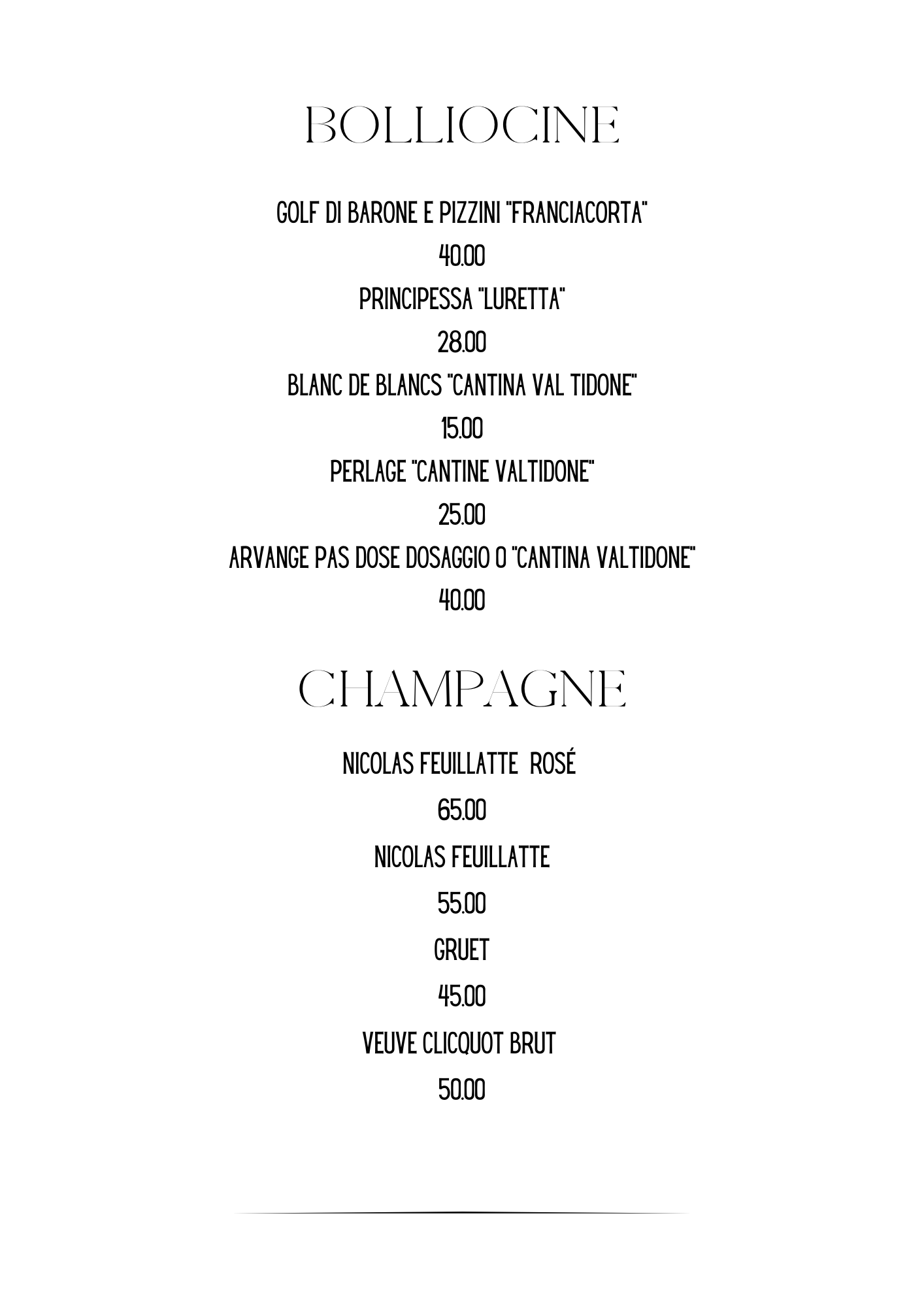 BOLLIOCINE

GOLF DI BARONE E PIZZINI "FRANCIACORTA"

40.00

PRINCIPESSA "LURETTA"

28.00

BLANC DE BLANCS "CANTINA VAL TIDONE"

15.00

PERLAGE "CANTINE VALTIDONE"

25.00

ARVANGE PAS DOSE DOSAGGIO 0 "CANTINA VALTIDONE"

40.00

CHAMPAGNE

NICOLAS FEUILLATTE  ROSÉ

65.00

NICOLAS FEUILLATTE

55.00

GRUET

45.00

VEUVE CLICQUOT BRUT

50.00